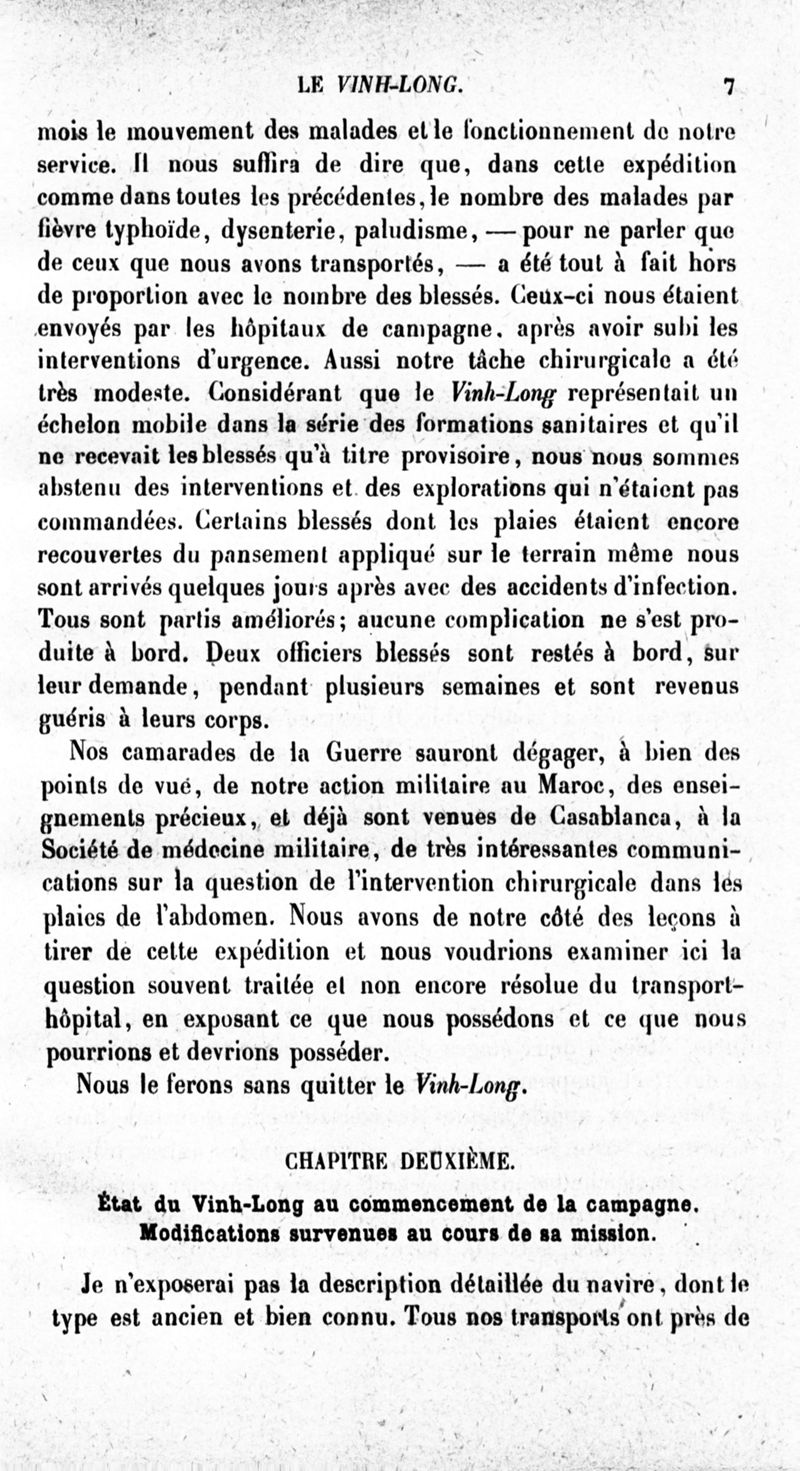 LE VINH-LONG. 7

mois le mouvement des malades et le fonctionnement de notre service. Il nous suffira de dire que, dans cette expédition comme dans toutes les précédentes, le nombre des malades par fièvre typhoïde, dysenterie, paludisme, — pour ne parler que de ceux que nous avons transportés, — a été tout à fait hors de proportion avec le nombre des blessés. Ceux-ci nous étaient envoyés par les hôpitaux de campagne, après avoir subi les interventions d'urgence. Aussi notre tâche chirurgicale a été très modeste. Considérant que le Vinh-Long représentait un échelon mobile dans la série des formations sanitaires et qu'il ne recevait les blessés qu'à titre provisoire, nous nous sommes abstenu des interventions et des explorations qui n'étaient pas commandées. Certains blessés dont les plaies étaient encore recouvertes du pansement appliqué sur le terrain même nous sont arrivés quelques jours après avec des accidents d'infection. Tous sont partis améliorés; aucune complication ne s'est produite à bord. Deux officiers blessés sont restés à bord, sur leur demande, pendant plusieurs semaines et sont revenus guéris à leurs corps.

Nos camarades de la Guerre sauront dégager, à bien des points de vue, de notre action militaire au Maroc, des enseignements précieux, et déjà sont venues de Casablanca, à la Société de médecine militaire, de très intéressantes communications sur la question de l'intervention chirurgicale dans les plaies de l'abdomen. Nous avons de notre côté des leçons à tirer de cette expédition et nous voudrions examiner ici la question souvent traitée et non encore résolue du transport-hôpital, en exposant ce que nous possédons et ce que nous pourrions et devrions posséder.

Nous le ferons sans quitter le Vinh-Long.

CHAPITRE DEUXIÈME.

État du Vinh-Long au commencement de la campagne. Modifications survenues au cours de sa mission.

Je n'exposerai pas la description détaillée du navire, dont le type est ancien et bien connu. Tous nos transports ont près de